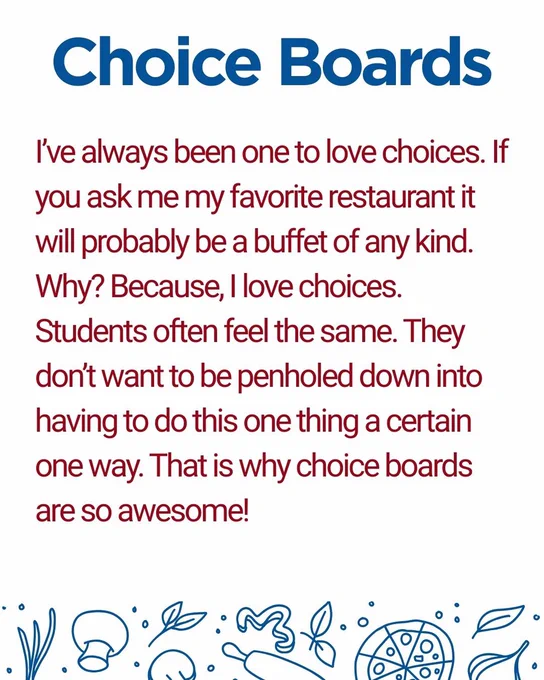 Choice Boards

I've always been one to love choices. If you ask me my favorite restaurant it will probably be a buffet of any kind. Why? Because, I love choices. Students often feel the same. They don't want to be penholed down into having to do this one thing a certain one way. That is why choice boards are so awesome!